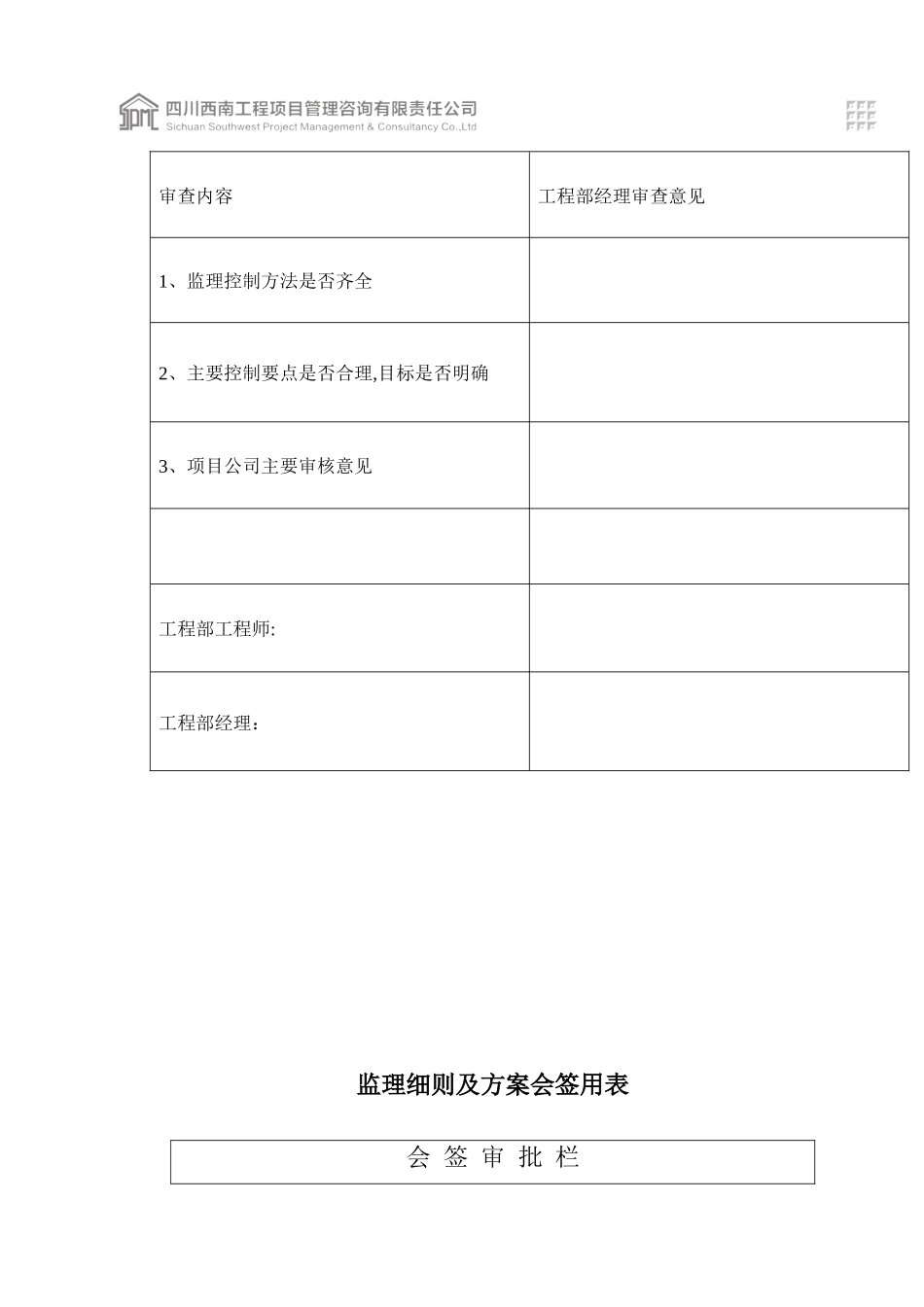 四川西南工程项目管理咨询有限责任公司
Sichuan Southwest Project Management & Consultancy Co.,Ltd

| 审查内容 | 工程部经理审查意见 |
|---|---|
| 1、监理控制方法是否齐全 | |
| 2、主要控制要点是否合理,目标是否明确 | |
| 3、项目公司主要审核意见 | |
| | |
| 工程部工程师: | |
| 工程部经理: | |

监理细则及方案会签用表

| 会 签 审 批 栏 |
|---|